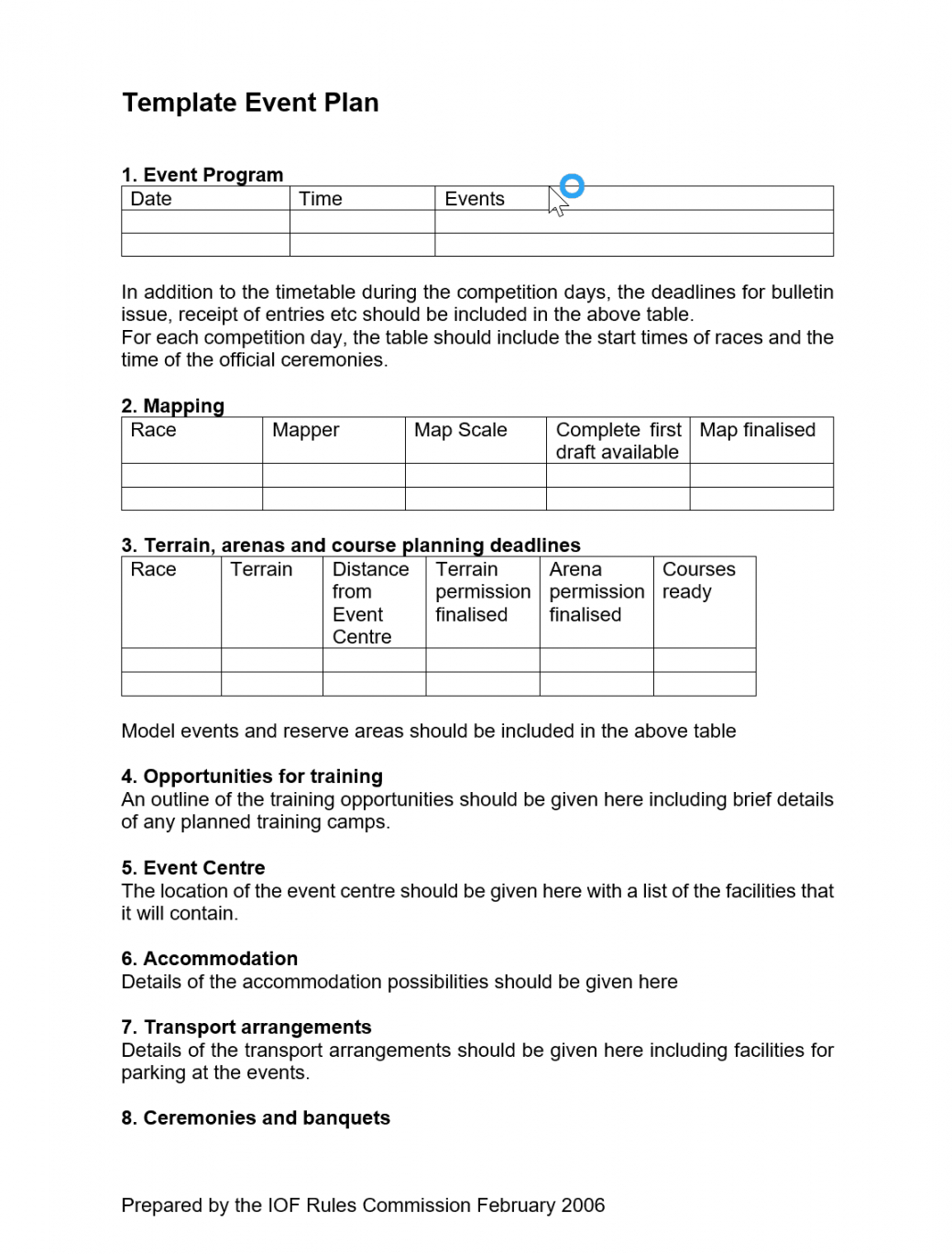 Template Event Plan

1. Event Program

| Date | Time | Events |
|---|---|---|
| | | |
| | | |

In addition to the timetable during the competition days, the deadlines for bulletin issue, receipt of entries etc should be included in the above table.
For each competition day, the table should include the start times of races and the time of the official ceremonies.

2. Mapping

| Race | Mapper | Map Scale | Complete first draft available | Map finalised |
|---|---|---|---|---|
| | | | | |
| | | | | |

3. Terrain, arenas and course planning deadlines

| Race | Terrain | Distance from Event Centre | Terrain permission finalised | Arena permission finalised | Courses ready |
|---|---|---|---|---|---|
| | | | | | |
| | | | | | |

Model events and reserve areas should be included in the above table

4. Opportunities for training
An outline of the training opportunities should be given here including brief details of any planned training camps.

5. Event Centre
The location of the event centre should be given here with a list of the facilities that it will contain.

6. Accommodation
Details of the accommodation possibilities should be given here

7. Transport arrangements
Details of the transport arrangements should be given here including facilities for parking at the events.

8. Ceremonies and banquets

Prepared by the IOF Rules Commission February 2006